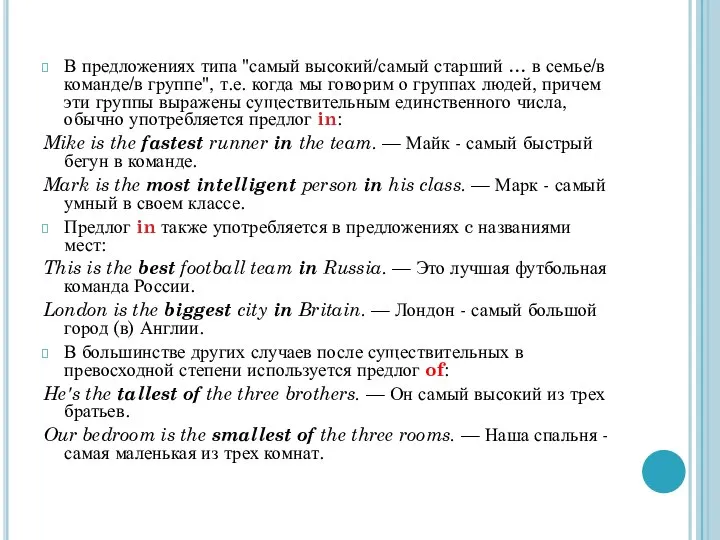 В предложениях типа "самый высокий/самый старший … в семье/в команде/в группе", т.е. когда мы говорим о группах людей, причем эти группы выражены существительным единственного числа, обычно употребляется предлог in:

Mike is the fastest runner in the team. — Майк - самый быстрый бегун в команде.

Mark is the most intelligent person in his class. — Марк - самый умный в своем классе.

Предлог in также употребляется в предложениях с названиями мест:

This is the best football team in Russia. — Это лучшая футбольная команда России.

London is the biggest city in Britain. — Лондон - самый большой город (в) Англии.

В большинстве других случаев после существительных в превосходной степени используется предлог of:

He's the tallest of the three brothers. — Он самый высокий из трех братьев.

Our bedroom is the smallest of the three rooms. — Наша спальня - самая маленькая из трех комнат.